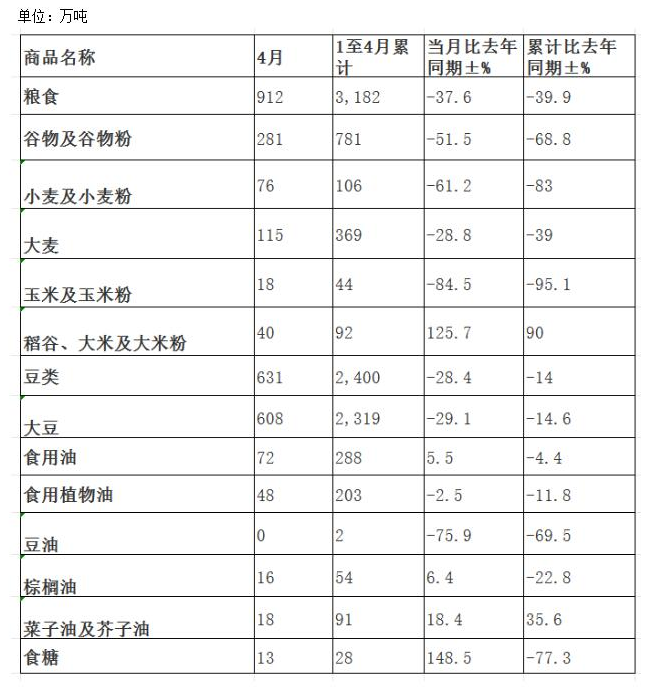 单位：万吨

| 商品名称 | 4月 | 1至4月累计 | 当月比去年同期±% | 累计比去年同期±% |
|---|---|---|---|---|
| 粮食 | 912 | 3,182 | -37.6 | -39.9 |
| 谷物及谷物粉 | 281 | 781 | -51.5 | -68.8 |
| 小麦及小麦粉 | 76 | 106 | -61.2 | -83 |
| 大麦 | 115 | 369 | -28.8 | -39 |
| 玉米及玉米粉 | 18 | 44 | -84.5 | -95.1 |
| 稻谷、大米及大米粉 | 40 | 92 | 125.7 | 90 |
| 豆类 | 631 | 2,400 | -28.4 | -14 |
| 大豆 | 608 | 2,319 | -29.1 | -14.6 |
| 食用油 | 72 | 288 | 5.5 | -4.4 |
| 食用植物油 | 48 | 203 | -2.5 | -11.8 |
| 豆油 | 0 | 2 | -75.9 | -69.5 |
| 棕榈油 | 16 | 54 | 6.4 | -22.8 |
| 菜子油及芥子油 | 18 | 91 | 18.4 | 35.6 |
| 食糖 | 13 | 28 | 148.5 | -77.3 |